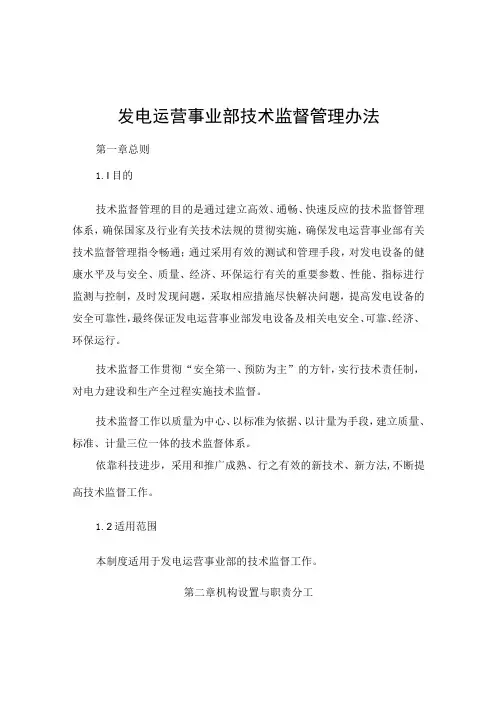 发电运营事业部技术监督管理办法

第一章总则

1.1目的

技术监督管理的目的是通过建立高效、通畅、快速反应的技术监督管理体系，确保国家及行业有关技术法规的贯彻实施，确保发电运营事业部有关技术监督管理指令畅通；通过采用有效的测试和管理手段，对发电设备的健康水平及与安全、质量、经济、环保运行有关的重要参数、性能、指标进行监测与控制，及时发现问题，采取相应措施尽快解决问题，提高发电设备的安全可靠性，最终保证发电运营事业部发电设备及相关电安全、可靠、经济、环保运行。

技术监督工作贯彻“安全第一、预防为主”的方针，实行技术责任制，对电力建设和生产全过程实施技术监督。

技术监督工作以质量为中心、以标准为依据、以计量为手段，建立质量、标准、计量三位一体的技术监督体系。

依靠科技进步，采用和推广成熟、行之有效的新技术、新方法，不断提高技术监督工作。

1.2适用范围

本制度适用于发电运营事业部的技术监督工作。

第二章机构设置与职责分工